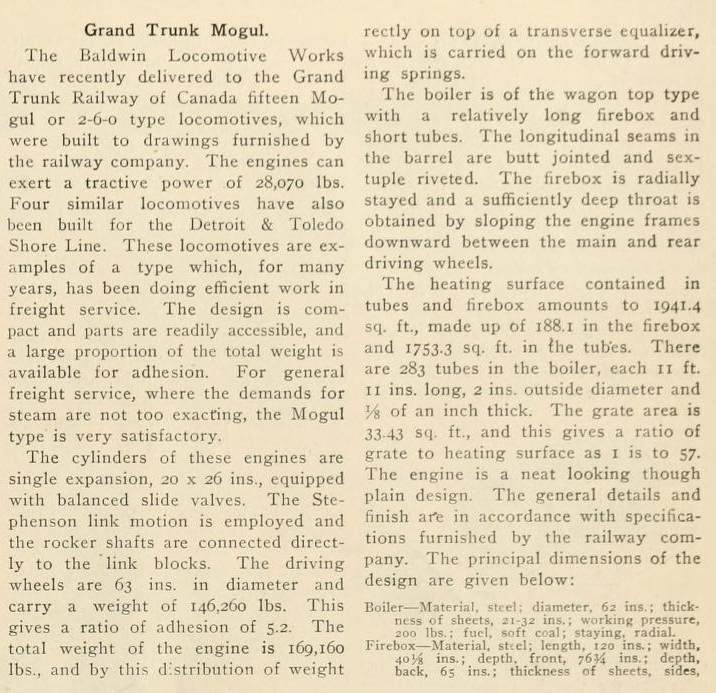 Grand Trunk Mogul.

The Baldwin Locomotive Works have recently delivered to the Grand Trunk Railway of Canada fifteen Mogul or 2-6-0 type locomotives, which were built to drawings furnished by the railway company. The engines can exert a tractive power of 28,070 lbs. Four similar locomotives have also been built for the Detroit & Toledo Shore Line. These locomotives are examples of a type which, for many years, has been doing efficient work in freight service. The design is compact and parts are readily accessible, and a large proportion of the total weight is available for adhesion. For general freight service, where the demands for steam are not too exacting, the Mogul type is very satisfactory.

The cylinders of these engines are single expansion, 20 x 26 ins., equipped with balanced slide valves. The Stephenson link motion is employed and the rocker shafts are connected directly to the link blocks. The driving wheels are 63 ins. in diameter and carry a weight of 146,260 lbs. This gives a ratio of adhesion of 5.2. The total weight of the engine is 169,160 lbs., and by this distribution of weight rectly on top of a transverse equalizer, which is carried on the forward driving springs.

The boiler is of the wagon top type with a relatively long firebox and short tubes. The longitudinal seams in the barrel are butt jointed and sextuple riveted. The firebox is radially stayed and a sufficiently deep throat is obtained by sloping the engine frames downward between the main and rear driving wheels.

The heating surface contained in tubes and firebox amounts to 1941.4 sq. ft., made up of 188.1 in the firebox and 1753.3 sq. ft. in the tubes. There are 283 tubes in the boiler, each 11 ft. 11 ins. long, 2 ins. outside diameter and ⅛ of an inch thick. The grate area is 33.43 sq. ft., and this gives a ratio of grate to heating surface as 1 is to 57. The engine is a neat looking though plain design. The general details and finish are in accordance with specifications furnished by the railway company. The principal dimensions of the design are given below:

Boiler—Material, steel; diameter, 62 ins.; thickness of sheets, 21-32 ins.; working pressure, 200 lbs.; fuel, soft coal; staying, radial.
Firebox—Material, steel; length, 120 ins.; width, 40⅛ ins.; depth, front, 76¾ ins.; depth, back, 65 ins.; thickness of sheets, sides,